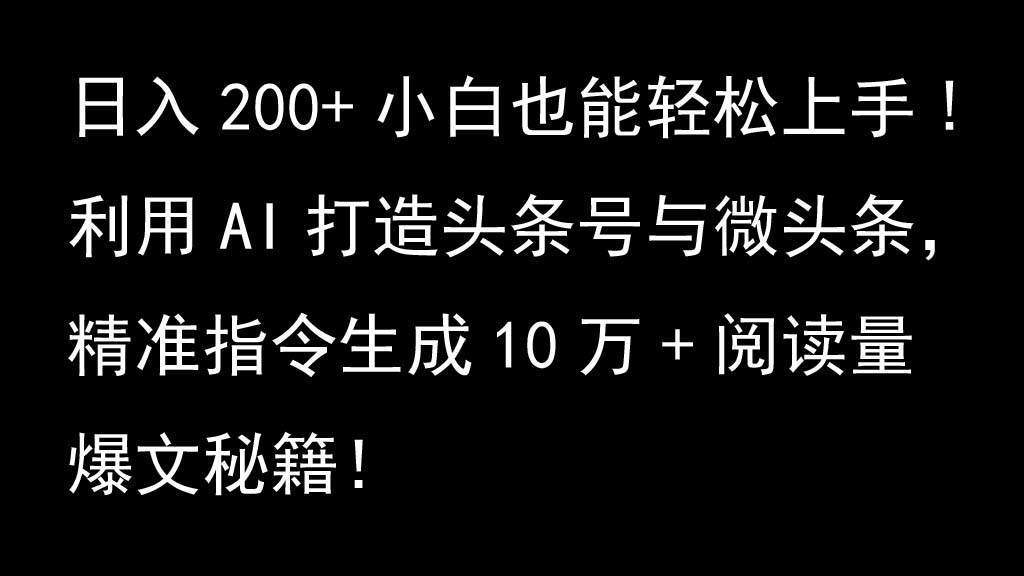 日入 200+ 小白也能轻松上手！利用 AI 打造头条号与微头条，精准指令生成 10 万 + 阅读量爆文秘籍！